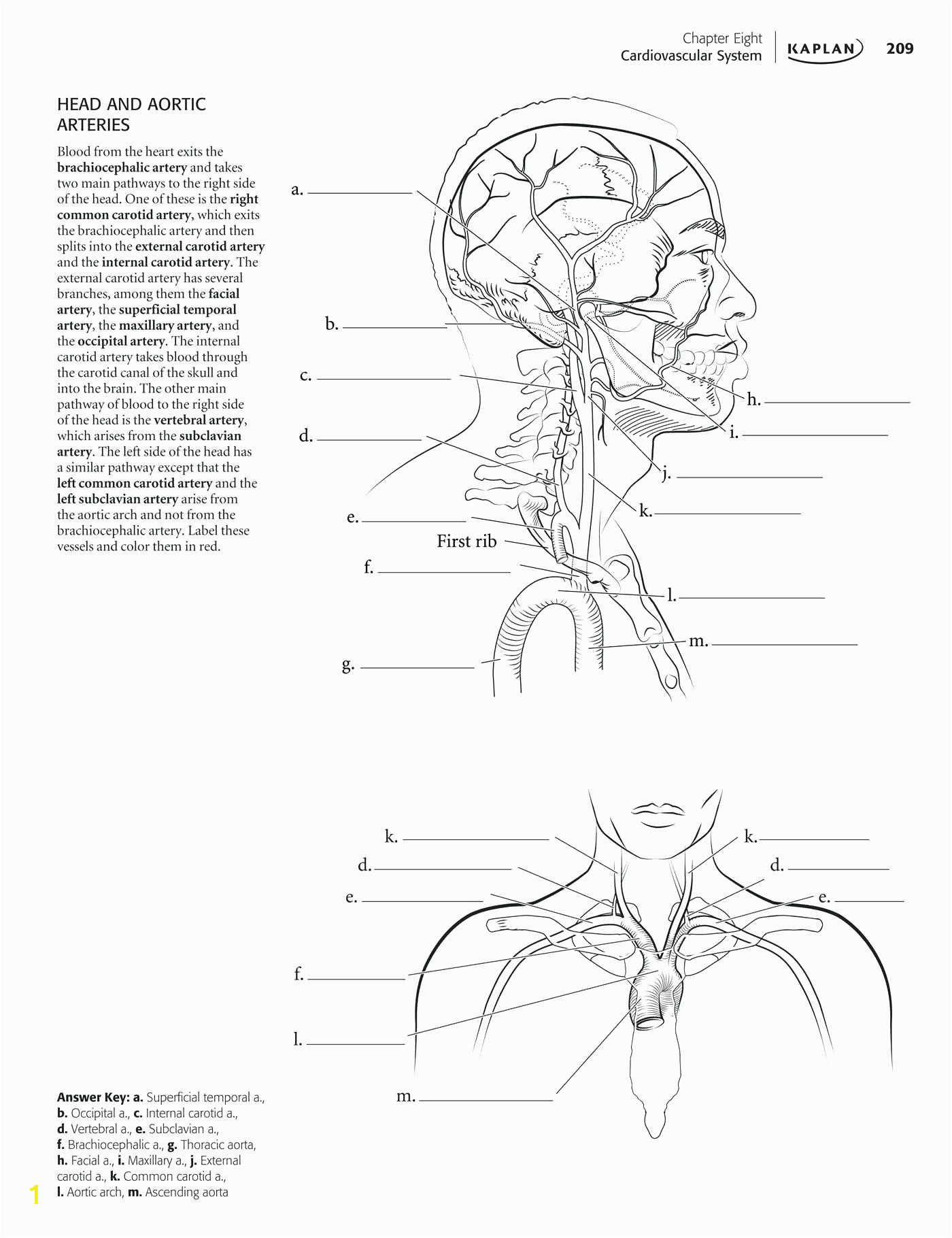 Chapter Eight
Cardiovascular System
KAPLAN
209

HEAD AND AORTIC ARTERIES

Blood from the heart exits the brachiocephalic artery and takes two main pathways to the right side of the head. One of these is the right common carotid artery, which exits the brachiocephalic artery and then splits into the external carotid artery and the internal carotid artery. The external carotid artery has several branches, among them the facial artery, the superficial temporal artery, the maxillary artery, and the occipital artery. The internal carotid artery takes blood through the carotid canal of the skull and into the brain. The other main pathway of blood to the right side of the head is the vertebral artery, which arises from the subclavian artery. The left side of the head has a similar pathway except that the left common carotid artery and the left subclavian artery arise from the aortic arch and not from the brachiocephalic artery. Label these vessels and color them in red.

a. ____
b. ____
c. ____
d. ____
e. ____
First rib
f. ____
g. ____
h. ____
i. ____
j. ____
k. ____
l. ____
m. ____

k. ____
d. ____
e. ____
f. ____
l. ____
m. ____
k. ____
d. ____
e. ____

Answer Key: a. Superficial temporal a., b. Occipital a., c. Internal carotid a., d. Vertebral a., e. Subclavian a., f. Brachiocephalic a., g. Thoracic aorta, h. Facial a., i. Maxillary a., j. External carotid a., k. Common carotid a., l. Aortic arch, m. Ascending aorta

1